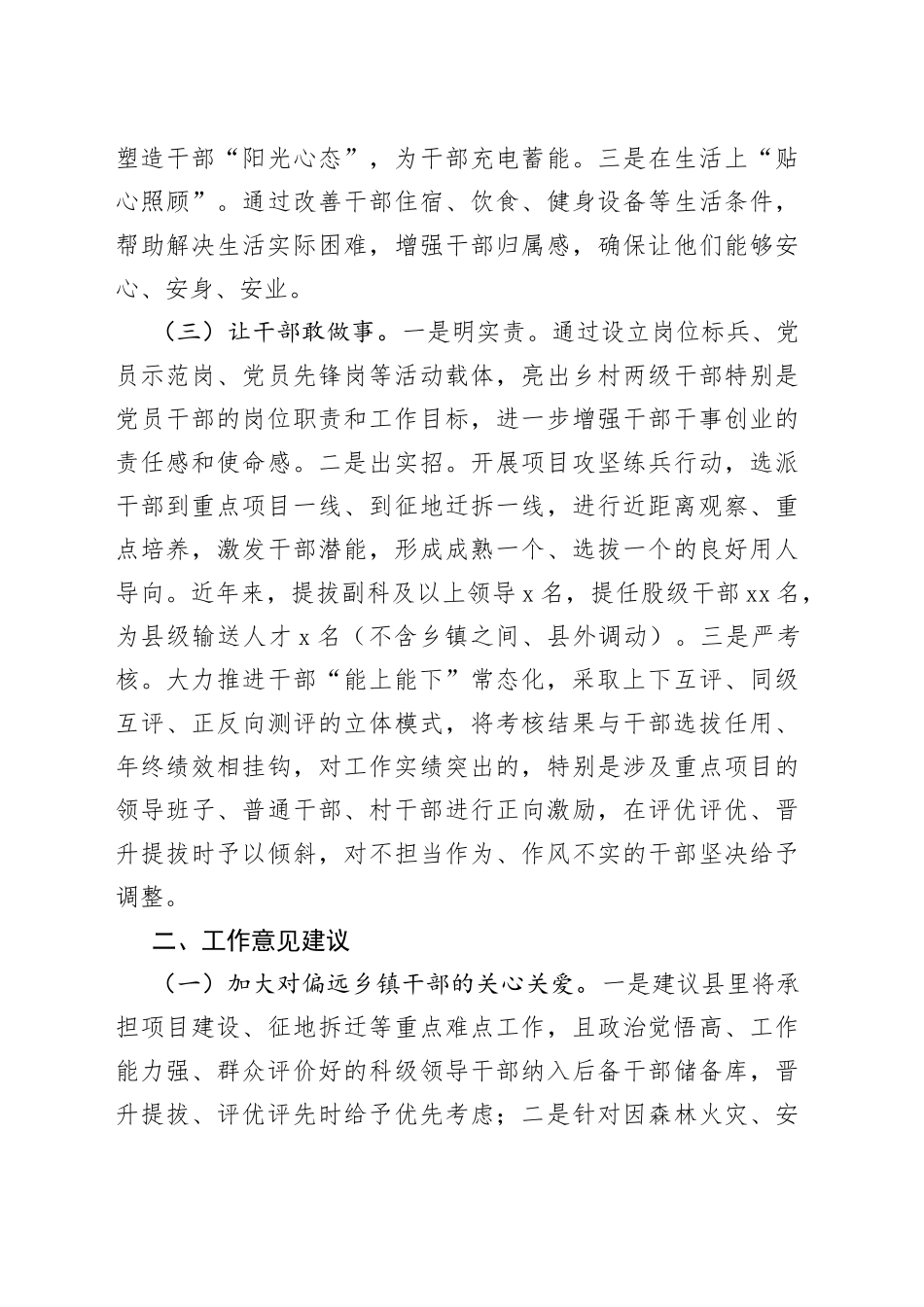 塑造干部“阳光心态”，为干部充电蓄能。三是在生活上“贴心照顾”。通过改善干部住宿、饮食、健身设备等生活条件，帮助解决生活实际困难，增强干部归属感，确保让他们能够安心、安身、安业。

（三）让干部敢做事。一是明实责。通过设立岗位标兵、党员示范岗、党员先锋岗等活动载体，亮出乡村两级干部特别是党员干部的岗位职责和工作目标，进一步增强干部干事创业的责任感和使命感。二是出实招。开展项目攻坚练兵行动，选派干部到重点项目一线、到征地迁拆一线，进行近距离观察、重点培养，激发干部潜能，形成成熟一个、选拔一个的良好用人导向。近年来，提拔副科及以上领导 x 名，提任股级干部 xx 名，为县级输送人才 x 名（不含乡镇之间、县外调动）。三是严考核。大力推进干部“能上能下”常态化，采取上下互评、同级互评、正反向测评的立体模式，将考核结果与干部选拔任用、年终绩效相挂钩，对工作实绩突出的，特别是涉及重点项目的领导班子、普通干部、村干部进行正向激励，在评优评优、晋升提拔时予以倾斜，对不担当作为、作风不实的干部坚决给予调整。

二、工作意见建议

（一）加大对偏远乡镇干部的关心关爱。一是建议县里将承担项目建设、征地拆迁等重点难点工作，且政治觉悟高、工作能力强、群众评价好的科级领导干部纳入后备干部储备库，晋升提拔、评优评先时给予优先考虑；二是针对因森林火灾、安